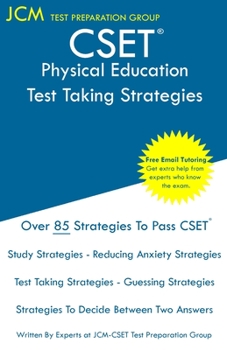 JCM TEST PREPARATION GROUP

CSET®
Physical Education
Test Taking Strategies

Free Email Tutoring
Get extra help from experts who know the exam.

Over 85 Strategies To Pass CSET®

Study Strategies - Reducing Anxiety Strategies

Test Taking Strategies - Guessing Strategies

Strategies To Decide Between Two Answers

Written By Experts at JCM-CSET Test Preparation Group